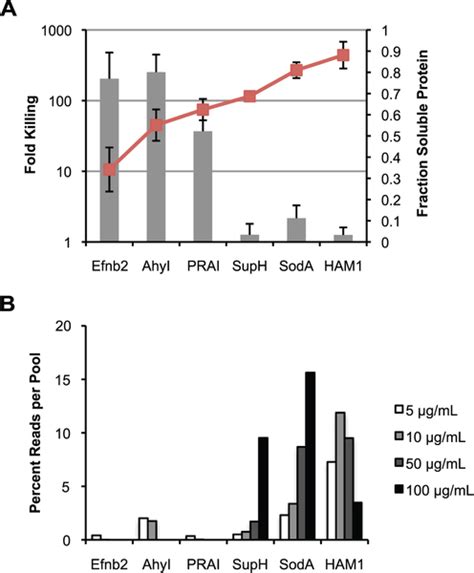 A

Fold Killing

1000
100
10
1

Fraction Soluble Protein

1
0.9
0.8
0.7
0.6
0.5
0.4
0.3
0.2
0.1
0

Efnb2 AhyI PRAI SupH SodA HAM1

B

Percent Reads per Pool

20
15
10
5
0

5 μg/mL
10 μg/mL
50 μg/mL
100 μg/mL

Efnb2 AhyI PRAI SupH SodA HAM1